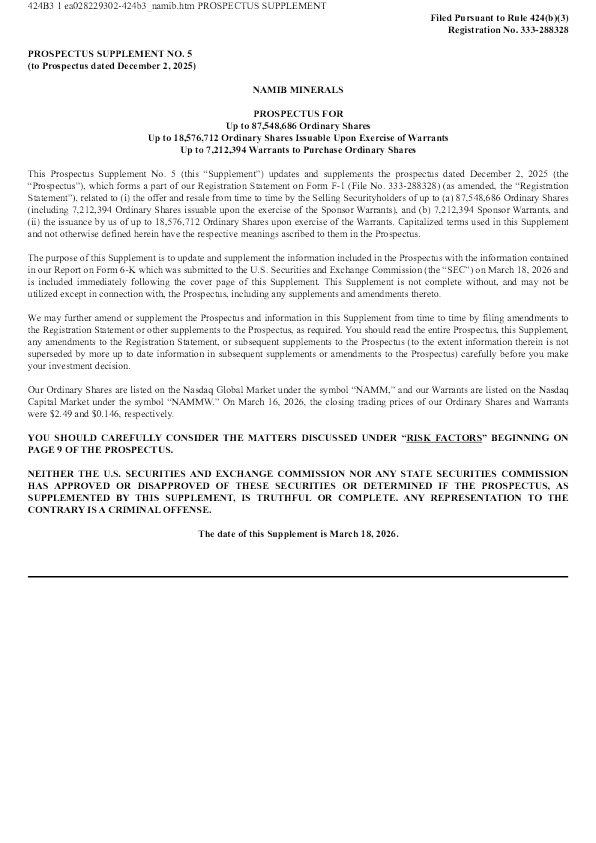 424B3 1 ea028229302-424b3_namib.htm PROSPECTUS SUPPLEMENT

Filed Pursuant to Rule 424(b)(3)
Registration No. 333-288328

PROSPECTUS SUPPLEMENT NO. 5
(to Prospectus dated December 2, 2025)

NAMIB MINERALS

PROSPECTUS FOR
Up to 87,548,686 Ordinary Shares
Up to 18,576,712 Ordinary Shares Issuable Upon Exercise of Warrants
Up to 7,212,394 Warrants to Purchase Ordinary Shares

This Prospectus Supplement No. 5 (this "Supplement") updates and supplements the prospectus dated December 2, 2025 (the "Prospectus"), which forms a part of our Registration Statement on Form F-1 (File No. 333-288328) (as amended, the "Registration Statement"), related to (i) the offer and resale from time to time by the Selling Securityholders of up to (a) 87,548,686 Ordinary Shares (including 7,212,394 Ordinary Shares issuable upon the exercise of the Sponsor Warrants), and (b) 7,212,394 Sponsor Warrants, and (ii) the issuance by us of up to 18,576,712 Ordinary Shares upon exercise of the Warrants. Capitalized terms used in this Supplement and not otherwise defined herein have the respective meanings ascribed to them in the Prospectus.

The purpose of this Supplement is to update and supplement the information included in the Prospectus with the information contained in our Report on Form 6-K which was submitted to the U.S. Securities and Exchange Commission (the "SEC") on March 18, 2026 and is included immediately following the cover page of this Supplement. This Supplement is not complete without, and may not be utilized except in connection with, the Prospectus, including any supplements and amendments thereto.

We may further amend or supplement the Prospectus and information in this Supplement from time to time by filing amendments to the Registration Statement or other supplements to the Prospectus, as required. You should read the entire Prospectus, this Supplement, any amendments to the Registration Statement, or subsequent supplements to the Prospectus (to the extent information therein is not superseded by more up to date information in subsequent supplements or amendments to the Prospectus) carefully before you make your investment decision.

Our Ordinary Shares are listed on the Nasdaq Global Market under the symbol "NAMM," and our Warrants are listed on the Nasdaq Capital Market under the symbol "NAMMW." On March 16, 2026, the closing trading prices of our Ordinary Shares and Warrants were $2.49 and $0.146, respectively.

YOU SHOULD CAREFULLY CONSIDER THE MATTERS DISCUSSED UNDER "RISK FACTORS" BEGINNING ON PAGE 9 OF THE PROSPECTUS.

NEITHER THE U.S. SECURITIES AND EXCHANGE COMMISSION NOR ANY STATE SECURITIES COMMISSION HAS APPROVED OR DISAPPROVED OF THESE SECURITIES OR DETERMINED IF THE PROSPECTUS, AS SUPPLEMENTED BY THIS SUPPLEMENT, IS TRUTHFUL OR COMPLETE. ANY REPRESENTATION TO THE CONTRARY IS A CRIMINAL OFFENSE.

The date of this Supplement is March 18, 2026.